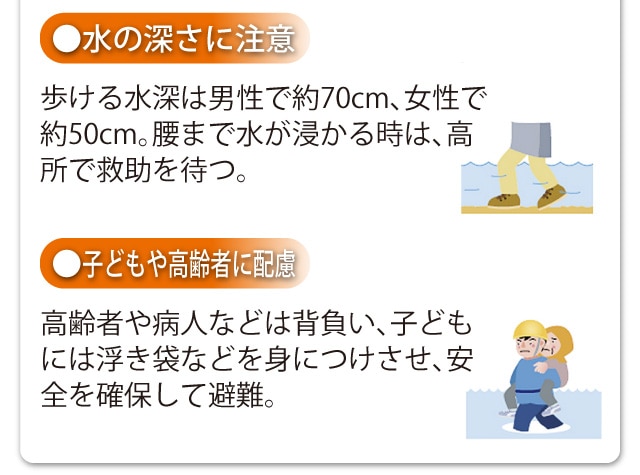 ●水の深さに注意

歩ける水深は男性で約70cm、女性で約50cm。腰まで水が浸かる時は、高所で救助を待つ。

●子どもや高齢者に配慮

高齢者や病人などは背負い、子どもには浮き袋などを身につけさせ、安全を確保して避難。